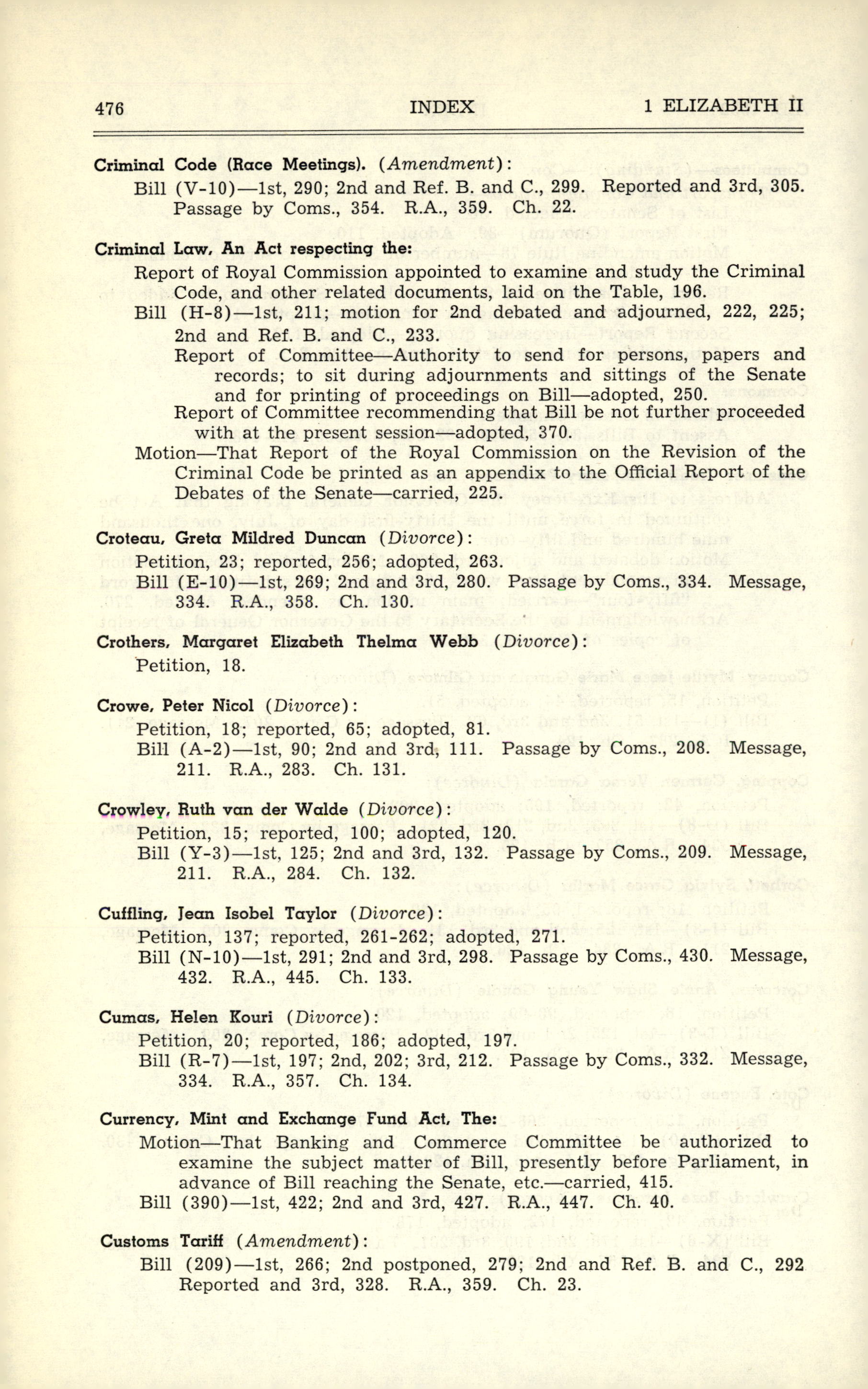 476 INDEX 1 ELIZABETH II

Criminal Code (Race Meetings). (Amendment):
Bill (V-10)—1st, 290; 2nd and Ref. B. and C., 299. Reported and 3rd, 305. Passage by Coms., 354. R.A., 359. Ch. 22.

Criminal Law, An Act respecting the:
Report of Royal Commission appointed to examine and study the Criminal Code, and other related documents, laid on the Table, 196.
Bill (H-8)—1st, 211; motion for 2nd debated and adjourned, 222, 225; 2nd and Ref. B. and C., 233.
Report of Committee—Authority to send for persons, papers and records; to sit during adjournments and sittings of the Senate and for printing of proceedings on Bill—adopted, 250.
Report of Committee recommending that Bill be not further proceeded with at the present session—adopted, 370.
Motion—That Report of the Royal Commission on the Revision of the Criminal Code be printed as an appendix to the Official Report of the Debates of the Senate—carried, 225.

Croteau, Greta Mildred Duncan (Divorce):
Petition, 23; reported, 256; adopted, 263.
Bill (E-10)—1st, 269; 2nd and 3rd, 280. Passage by Coms., 334. Message, 334. R.A., 358. Ch. 130.

Crothers, Margaret Elizabeth Thelma Webb (Divorce):
Petition, 18.

Crowe, Peter Nicol (Divorce):
Petition, 18; reported, 65; adopted, 81.
Bill (A-2)—1st, 90; 2nd and 3rd, 111. Passage by Coms., 208. Message, 211. R.A., 283. Ch. 131.

Crowley, Ruth van der Walde (Divorce):
Petition, 15; reported, 100; adopted, 120.
Bill (Y-3)—1st, 125; 2nd and 3rd, 132. Passage by Coms., 209. Message, 211. R.A., 284. Ch. 132.

Cuffling, Jean Isobel Taylor (Divorce):
Petition, 137; reported, 261-262; adopted, 271.
Bill (N-10)—1st, 291; 2nd and 3rd, 298. Passage by Coms., 430. Message, 432. R.A., 445. Ch. 133.

Cumas, Helen Kouri (Divorce):
Petition, 20; reported, 186; adopted, 197.
Bill (R-7)—1st, 197; 2nd, 202; 3rd, 212. Passage by Coms., 332. Message, 334. R.A., 357. Ch. 134.

Currency, Mint and Exchange Fund Act, The:
Motion—That Banking and Commerce Committee be authorized to examine the subject matter of Bill, presently before Parliament, in advance of Bill reaching the Senate, etc.—carried, 415.
Bill (390)—1st, 422; 2nd and 3rd, 427. R.A., 447. Ch. 40.

Customs Tariff (Amendment):
Bill (209)—1st, 266; 2nd postponed, 279; 2nd and Ref. B. and C., 292 Reported and 3rd, 328. R.A., 359. Ch. 23.